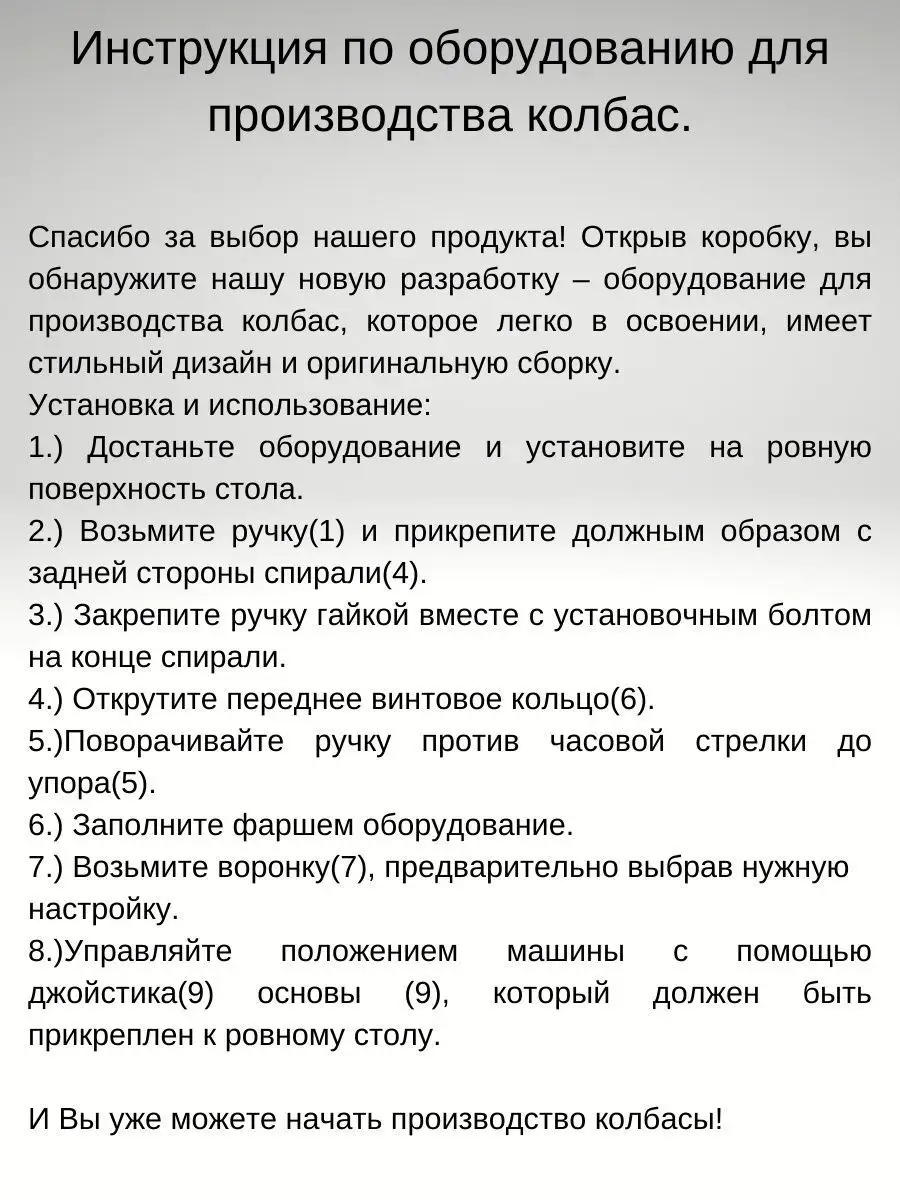 Инструкция по оборудованию для производства колбас.

Спасибо за выбор нашего продукта! Открыв коробку, вы обнаружите нашу новую разработку – оборудование для производства колбас, которое легко в освоении, имеет стильный дизайн и оригинальную сборку.
Установка и использование:
1.) Достаньте оборудование и установите на ровную поверхность стола.
2.) Возьмите ручку(1) и прикрепите должным образом с задней стороны спирали(4).
3.) Закрепите ручку гайкой вместе с установочным болтом на конце спирали.
4.) Открутите переднее винтовое кольцо(6).
5.)Поворачивайте ручку против часовой стрелки до упора(5).
6.) Заполните фаршем оборудование.
7.) Возьмите воронку(7), предварительно выбрав нужную настройку.
8.)Управляйте положением машины с помощью джойстика(9) основы (9), который должен быть прикреплен к ровному столу.

И Вы уже можете начать производство колбасы!